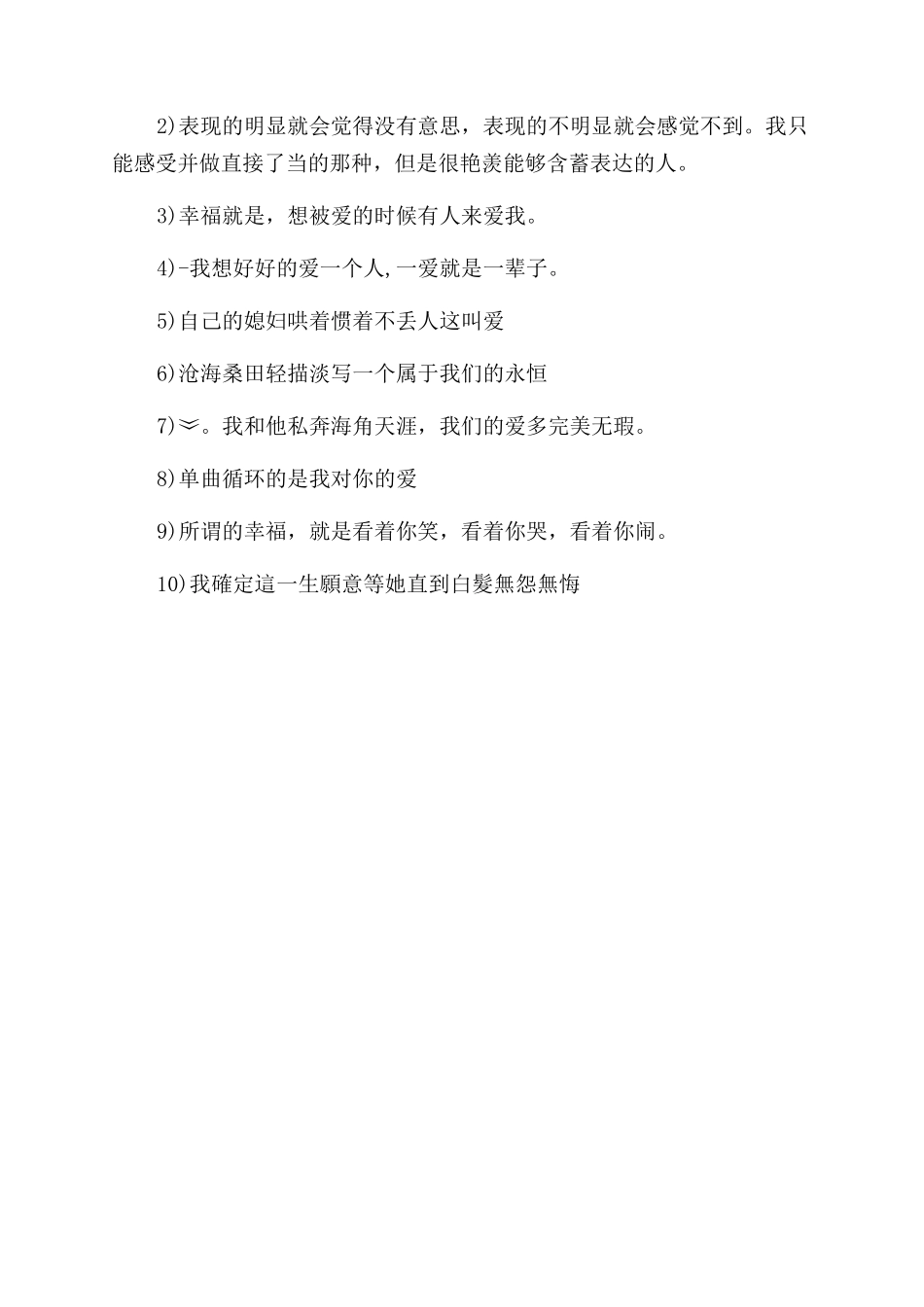 2)表现的明显就会觉得没有意思，表现的不明显就会感觉不到。我只能感受并做直接了当的那种，但是很艳羡能够含蓄表达的人。

3)幸福就是，想被爱的时候有人来爱我。

4)-我想好好的爱一个人,一爱就是一辈子。

5)自己的媳妇哄着惯着不丢人这叫爱

6)沧海桑田轻描淡写一个属于我们的永恒

7)≍。我和他私奔海角天涯，我们的爱多完美无瑕。

8)单曲循环的是我对你的爱

9)所谓的幸福，就是看着你笑，看着你哭，看着你闹。

10)我確定這一生願意等她直到白髮無怨無悔